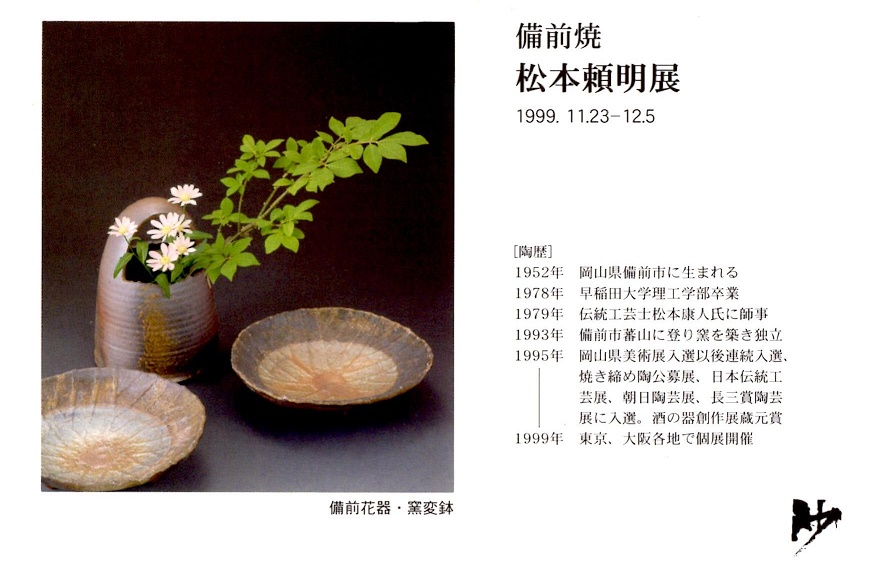 備前焼
松本頼明展
1999. 11.23-12.5

[陶歴]
1952年 岡山県備前市に生まれる
1978年 早稲田大学理工学部卒業
1979年 伝統工芸士松本康人氏に師事
1993年 備前市蕃山に登り窯を築き独立
1995年 岡山県美術展入選以後連続入選、焼き締め陶公募展、日本伝統工芸展、朝日陶芸展、長三賞陶芸展に入選。酒の器創作展蔵元賞
1999年 東京、大阪各地で個展開催

備前花器・窯変鉢